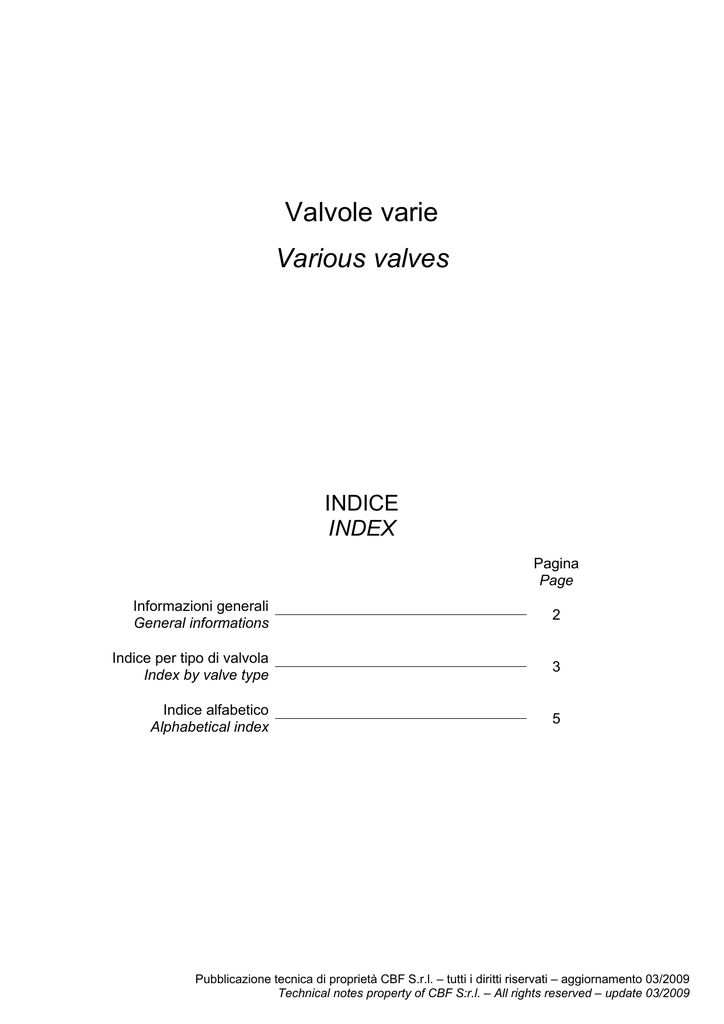 Valvole varie
Various valves

INDICE
INDEX

Pagina
Page

Informazioni generali
General informations 2

Indice per tipo di valvola
Index by valve type 3

Indice alfabetico
Alphabetical index 5

Pubblicazione tecnica di proprietà CBF S.r.l. – tutti i diritti riservati – aggiornamento 03/2009
Technical notes property of CBF S:r.l. – All rights reserved – update 03/2009